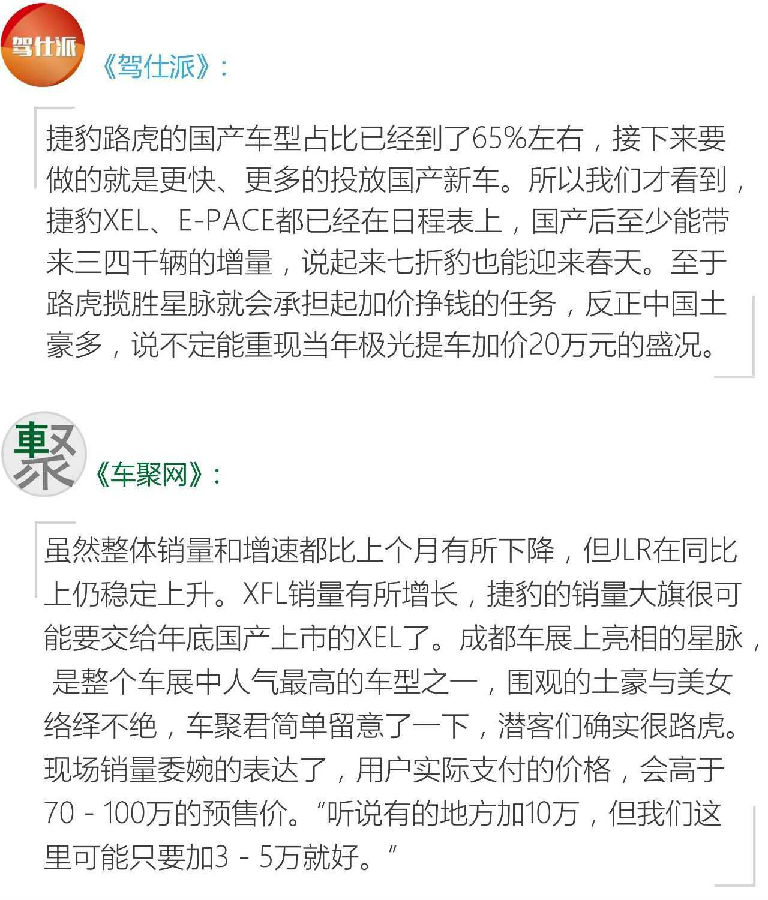 驾仕派

《驾仕派》：

捷豹路虎的国产车型占比已经到了65%左右，接下来要做的就是更快、更多的投放国产新车。所以我们才看到，捷豹XEL、E-PACE都已经在日程表上，国产后至少能带来三四千辆的增量，说起来七折豹也能迎来春天。至于路虎揽胜星脉就会承担起加价挣钱的任务，反正中国土豪多，说不定能重现当年极光提车加价20万元的盛况。

聚

《车聚网》：

虽然整体销量和增速都比上个月有所下降，但JLR在同比上仍稳定上升。XFL销量有所增长，捷豹的销量大旗很可能要交给年底国产上市的XEL了。成都车展上亮相的星脉，是整个车展中人气最高的车型之一，围观的土豪与美女络绎不绝，车聚君简单留意了一下，潜客们确实很路虎。现场销量委婉的表达了，用户实际支付的价格，会高于70 - 100万的预售价。“听说有的地方加10万，但我们这里可能只要加3 - 5万就好。”